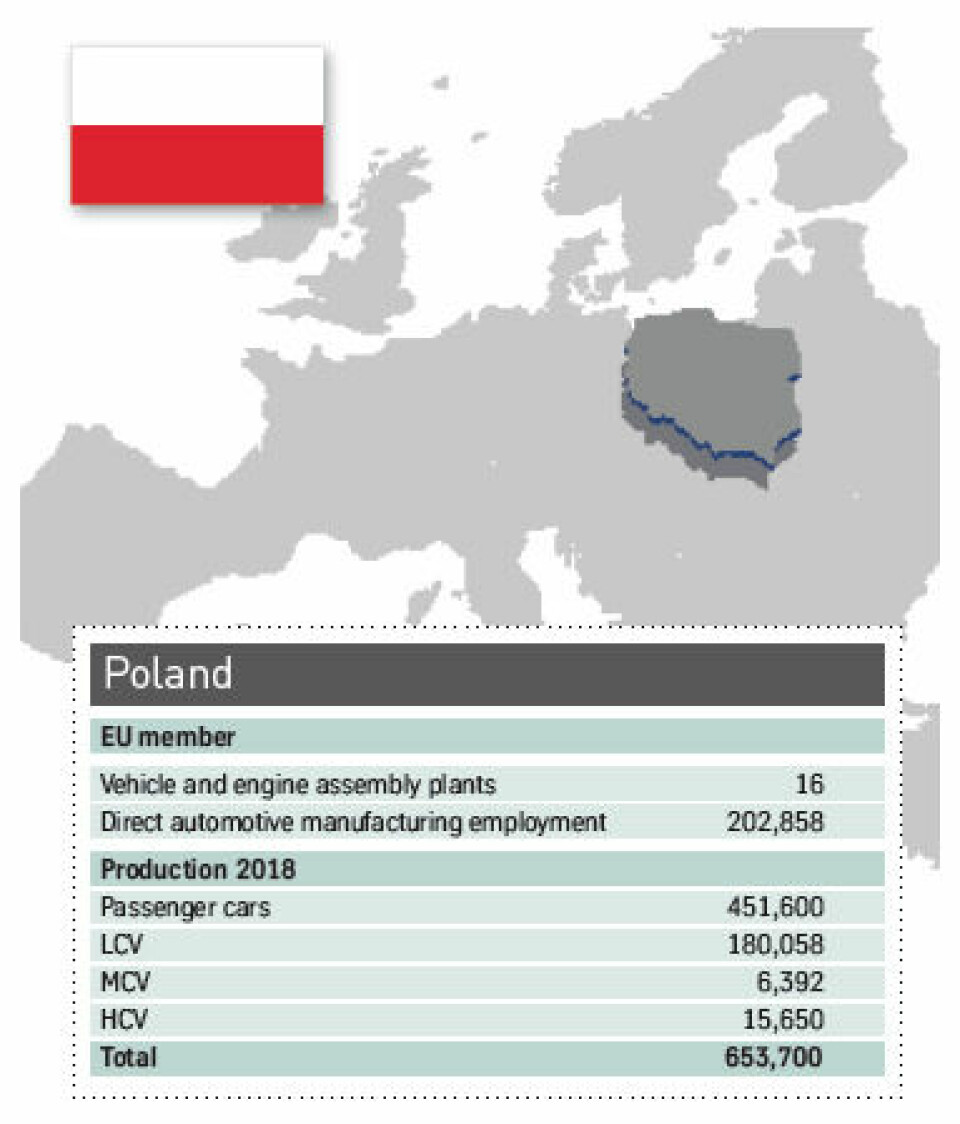 Poland

| EU member | |
|---|---|
| Vehicle and engine assembly plants | 16 |
| Direct automotive manufacturing employment | 202,858 |
| **Production 2018** | |
| Passenger cars | 451,600 |
| LCV | 180,058 |
| MCV | 6,392 |
| HCV | 15,650 |
| **Total** | **653,700** |